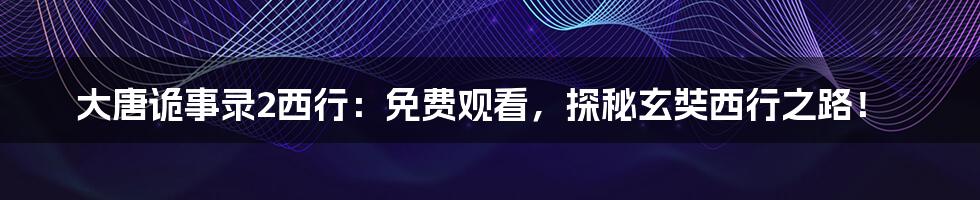 大唐诡事录2西行：免费观看，探秘玄奘西行之路！